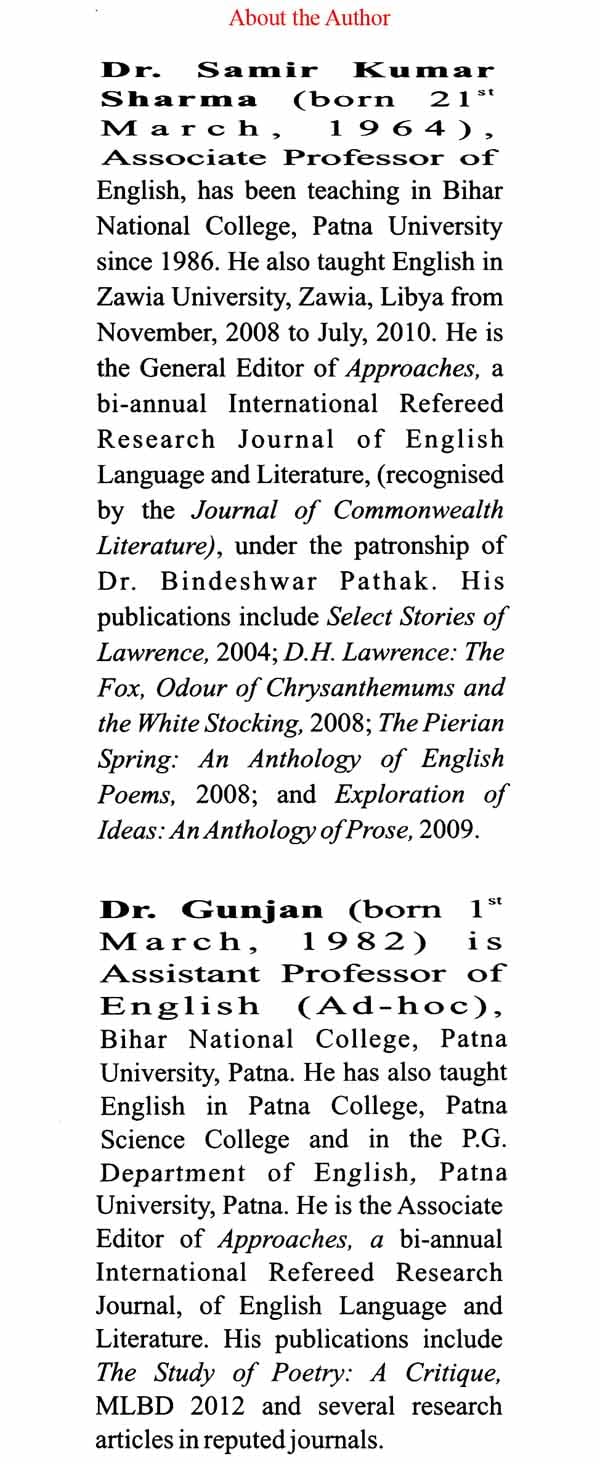 About the Author

Dr. Samir Kumar Sharma (born 21$^{st}$ March, 1964), Associate Professor of English, has been teaching in Bihar National College, Patna University since 1986. He also taught English in Zawia University, Zawia, Libya from November, 2008 to July, 2010. He is the General Editor of Approaches, a bi-annual International Refereed Research Journal of English Language and Literature, (recognised by the Journal of Commonwealth Literature), under the patronship of Dr. Bindeshwar Pathak. His publications include Select Stories of Lawrence, 2004; D.H. Lawrence: The Fox, Odour of Chrysanthemums and the White Stocking, 2008; The Pierian Spring: An Anthology of English Poems, 2008; and Exploration of Ideas: An Anthology of Prose, 2009.

Dr. Gunjan (born 1$^{st}$ March, 1982) is Assistant Professor of English (Ad-hoc), Bihar National College, Patna University, Patna. He has also taught English in Patna College, Patna Science College and in the P.G. Department of English, Patna University, Patna. He is the Associate Editor of Approaches, a bi-annual International Refereed Research Journal, of English Language and Literature. His publications include The Study of Poetry: A Critique, MLBD 2012 and several research articles in reputed journals.